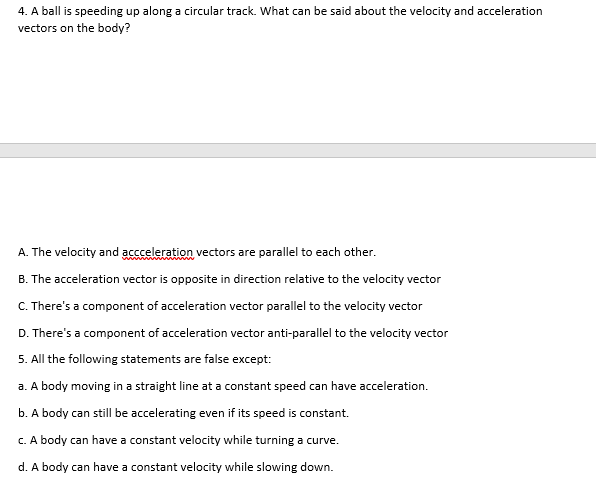 4. A ball is speeding up along a circular track. What can be said about the velocity and acceleration vectors on the body?

A. The velocity and accceleration vectors are parallel to each other.

B. The acceleration vector is opposite in direction relative to the velocity vector

C. There's a component of acceleration vector parallel to the velocity vector

D. There's a component of acceleration vector anti-parallel to the velocity vector

5. All the following statements are false except:

a. A body moving in a straight line at a constant speed can have acceleration.

b. A body can still be accelerating even if its speed is constant.

c. A body can have a constant velocity while turning a curve.

d. A body can have a constant velocity while slowing down.